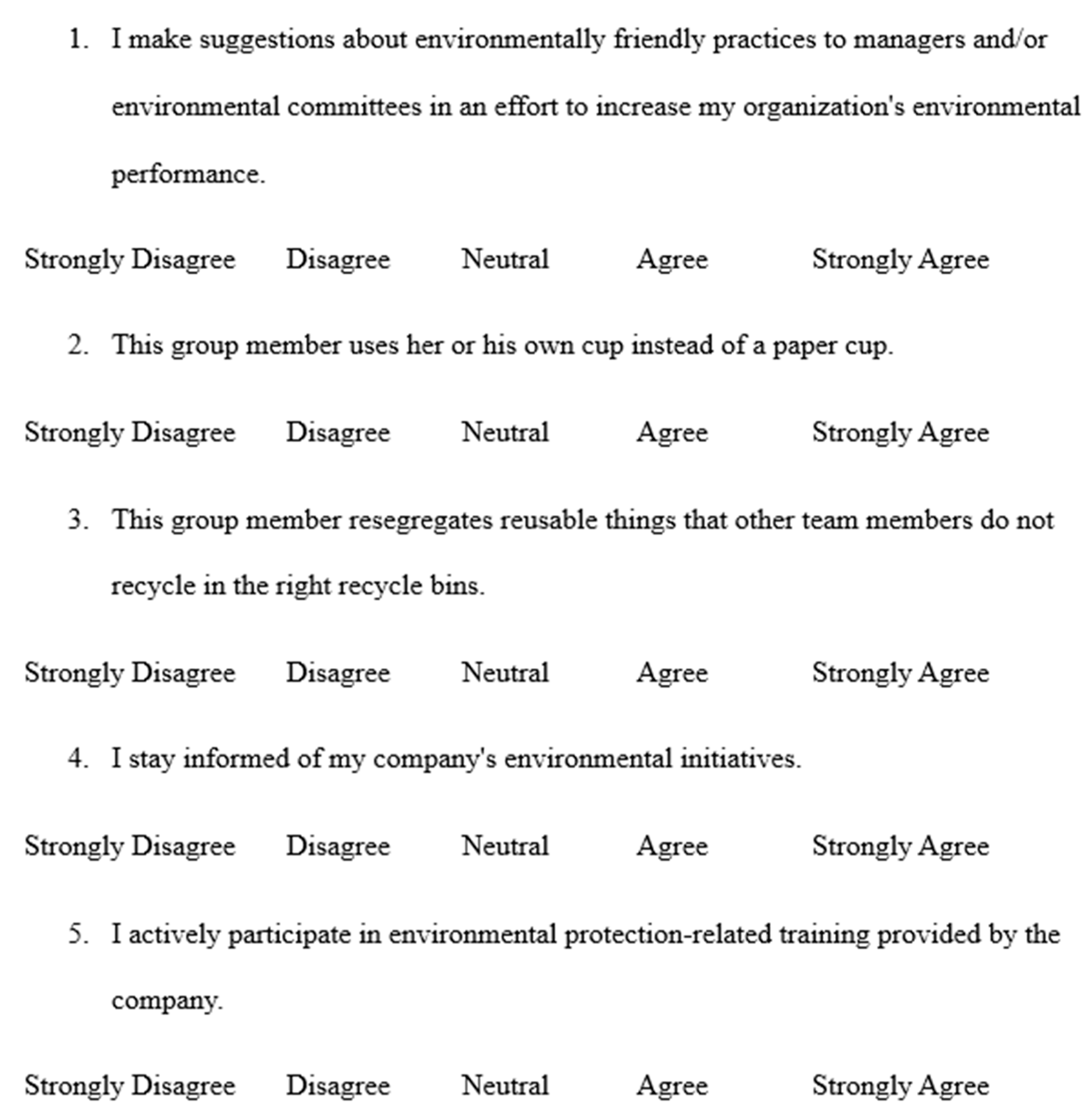 1. I make suggestions about environmentally friendly practices to managers and/or environmental committees in an effort to increase my organization's environmental performance.

Strongly Disagree Disagree Neutral Agree Strongly Agree

2. This group member uses her or his own cup instead of a paper cup.

Strongly Disagree Disagree Neutral Agree Strongly Agree

3. This group member resegregates reusable things that other team members do not recycle in the right recycle bins.

Strongly Disagree Disagree Neutral Agree Strongly Agree

4. I stay informed of my company's environmental initiatives.

Strongly Disagree Disagree Neutral Agree Strongly Agree

5. I actively participate in environmental protection-related training provided by the company.

Strongly Disagree Disagree Neutral Agree Strongly Agree